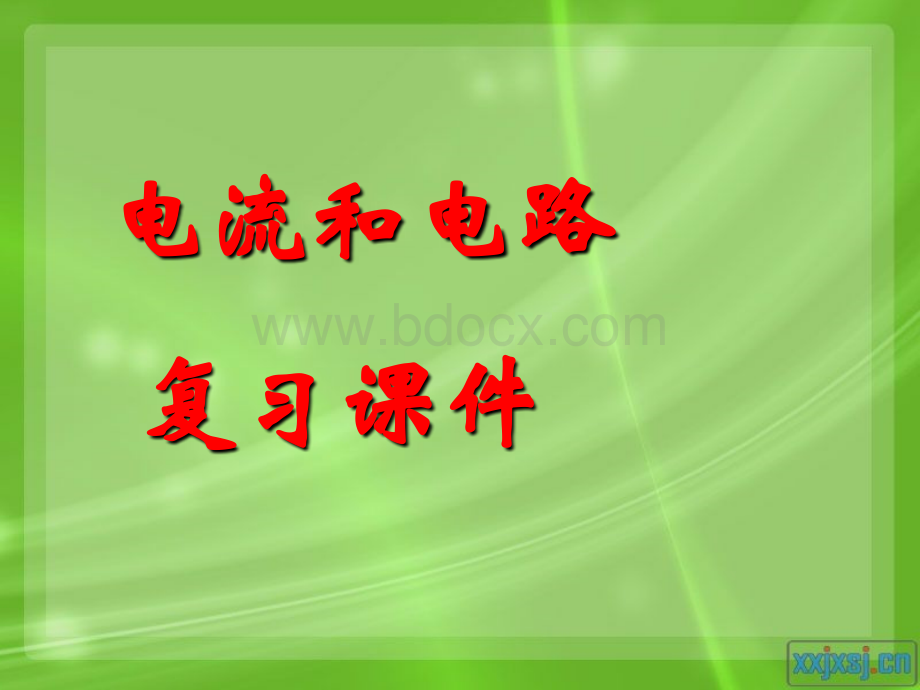 电流和电路

www.bdocx.com

复习课件

xxjxsj.cn